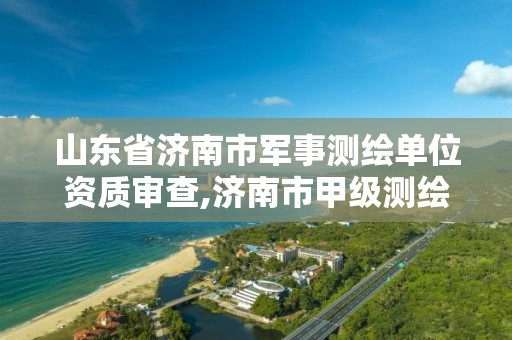 山东省济南市军事测绘单位资质审查,济南市甲级测绘